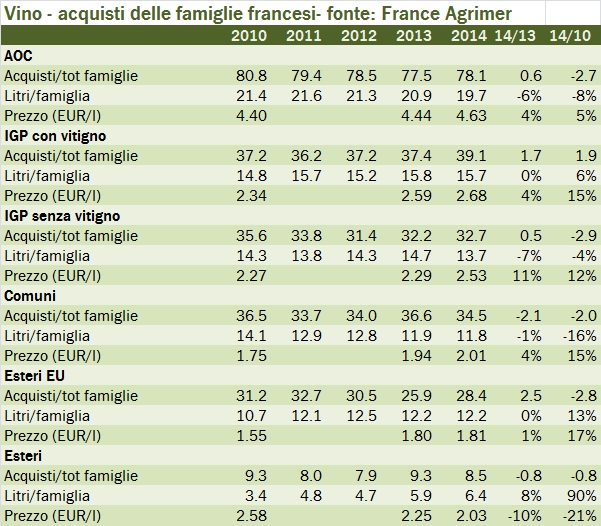 Vino - acquisti delle famiglie francesi- fonte: France Agrimer

| | 2010 | 2011 | 2012 | 2013 | 2014 | 14/13 | 14/10 |
|---|---|---|---|---|---|---|---|
| **AOC** | | | | | | | |
| Acquisti/tot famiglie | 80.8 | 79.4 | 78.5 | 77.5 | 78.1 | 0.6 | -2.7 |
| Litri/famiglia | 21.4 | 21.6 | 21.3 | 20.9 | 19.7 | -6% | -8% |
| Prezzo (EUR/l) | 4.40 | | | 4.44 | 4.63 | 4% | 5% |
| **IGP con vitigno** | | | | | | | |
| Acquisti/tot famiglie | 37.2 | 36.2 | 37.2 | 37.4 | 39.1 | 1.7 | 1.9 |
| Litri/famiglia | 14.8 | 15.7 | 15.2 | 15.8 | 15.7 | 0% | 6% |
| Prezzo (EUR/l) | 2.34 | | | 2.59 | 2.68 | 4% | 15% |
| **IGP senza vitigno** | | | | | | | |
| Acquisti/tot famiglie | 35.6 | 33.8 | 31.4 | 32.2 | 32.7 | 0.5 | -2.9 |
| Litri/famiglia | 14.3 | 13.8 | 14.3 | 14.7 | 13.7 | -7% | -4% |
| Prezzo (EUR/l) | 2.27 | | | 2.29 | 2.53 | 11% | 12% |
| **Comuni** | | | | | | | |
| Acquisti/tot famiglie | 36.5 | 33.7 | 34.0 | 36.6 | 34.5 | -2.1 | -2.0 |
| Litri/famiglia | 14.1 | 12.9 | 12.8 | 11.9 | 11.8 | -1% | -16% |
| Prezzo (EUR/l) | 1.75 | | | 1.94 | 2.01 | 4% | 15% |
| **Esteri EU** | | | | | | | |
| Acquisti/tot famiglie | 31.2 | 32.7 | 30.5 | 25.9 | 28.4 | 2.5 | -2.8 |
| Litri/famiglia | 10.7 | 12.1 | 12.5 | 12.2 | 12.2 | 0% | 13% |
| Prezzo (EUR/l) | 1.55 | | | 1.80 | 1.81 | 1% | 17% |
| **Esteri** | | | | | | | |
| Acquisti/tot famiglie | 9.3 | 8.0 | 7.9 | 9.3 | 8.5 | -0.8 | -0.8 |
| Litri/famiglia | 3.4 | 4.8 | 4.7 | 5.9 | 6.4 | 8% | 90% |
| Prezzo (EUR/l) | 2.58 | | | 2.25 | 2.03 | -10% | -21% |